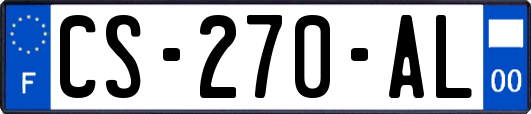 F
CS-270-AL
00